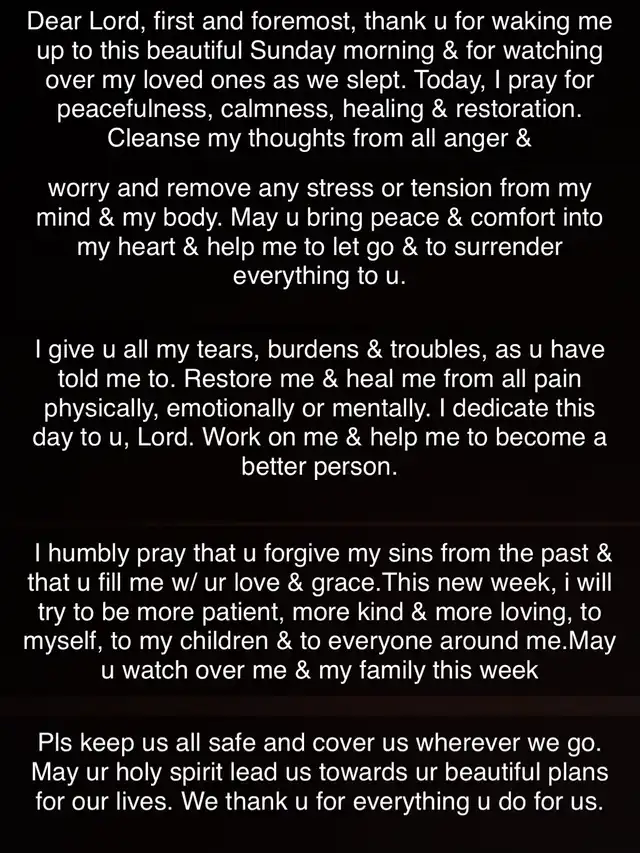 Dear Lord, first and foremost, thank u for waking me up to this beautiful Sunday morning & for watching over my loved ones as we slept. Today, I pray for peacefulness, calmness, healing & restoration. Cleanse my thoughts from all anger &

worry and remove any stress or tension from my mind & my body. May u bring peace & comfort into my heart & help me to let go & to surrender everything to u.

I give u all my tears, burdens & troubles, as u have told me to. Restore me & heal me from all pain physically, emotionally or mentally. I dedicate this day to u, Lord. Work on me & help me to become a better person.

I humbly pray that u forgive my sins from the past & that u fill me w/ ur love & grace.This new week, i will try to be more patient, more kind & more loving, to myself, to my children & to everyone around me.May u watch over me & my family this week

Pls keep us all safe and cover us wherever we go. May ur holy spirit lead us towards ur beautiful plans for our lives. We thank u for everything u do for us.